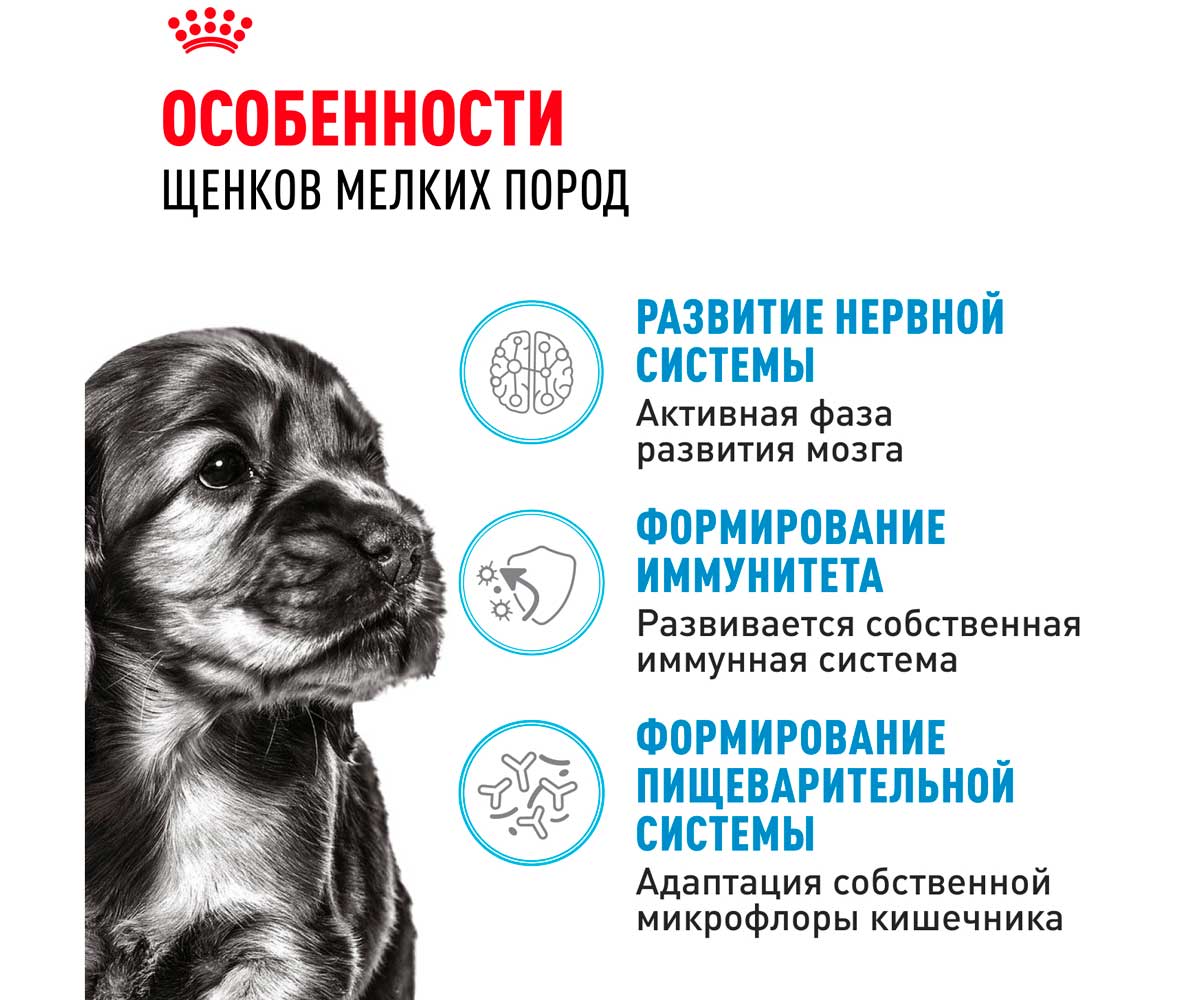 ОСОБЕННОСТИ
ЩЕНКОВ МЕЛКИХ ПОРОД

РАЗВИТИЕ НЕРВНОЙ СИСТЕМЫ
Активная фаза развития мозга

ФОРМИРОВАНИЕ ИММУНИТЕТА
Развивается собственная иммунная система

ФОРМИРОВАНИЕ ПИЩЕВАРИТЕЛЬНОЙ СИСТЕМЫ
Адаптация собственной микрофлоры кишечника